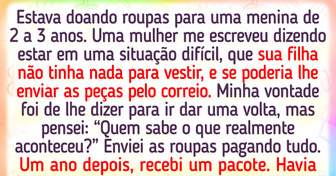 Estava doando roupas para uma menina de 2 a 3 anos. Uma mulher me escreveu dizendo estar em uma situação difícil, que sua filha não tinha nada para vestir, e se poderia lhe enviar as peças pelo correio. Minha vontade foi de lhe dizer para ir dar uma volta, mas pensei: “Quem sabe o que realmente aconteceu?” Enviei as roupas pagando tudo. Um ano depois, recebi um pacote. Havia